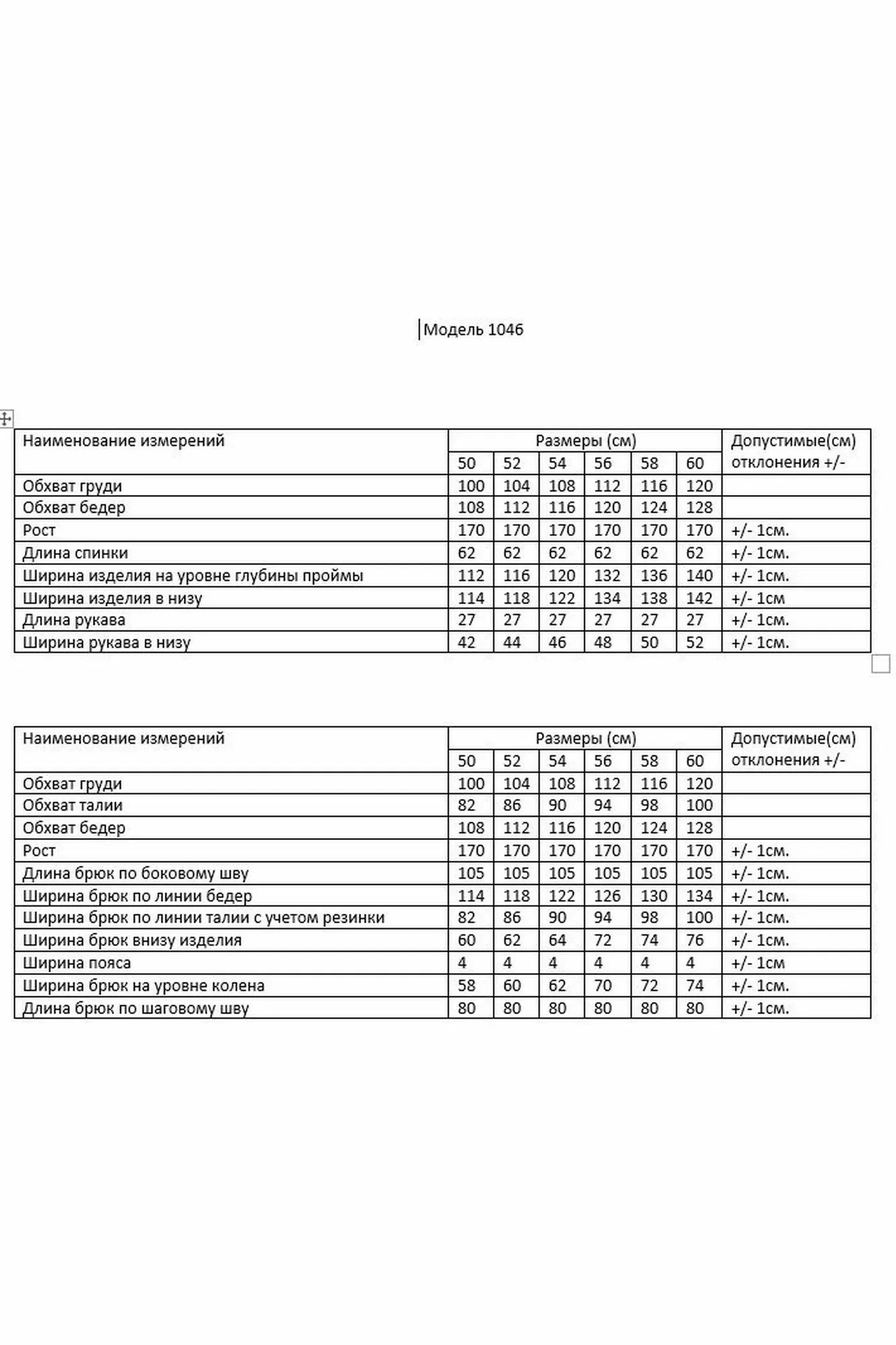 Модель 1046

| Наименование измерений | Размеры (см) | | | | | | Допустимые(см) отклонения +/- |
|---|---|---|---|---|---|---|---|
| | 50 | 52 | 54 | 56 | 58 | 60 | |
| Обхват груди | 100 | 104 | 108 | 112 | 116 | 120 | |
| Обхват бедер | 108 | 112 | 116 | 120 | 124 | 128 | |
| Рост | 170 | 170 | 170 | 170 | 170 | 170 | +/- 1см. |
| Длина спинки | 62 | 62 | 62 | 62 | 62 | 62 | +/- 1см. |
| Ширина изделия на уровне глубины проймы | 112 | 116 | 120 | 132 | 136 | 140 | +/- 1см. |
| Ширина изделия в низу | 114 | 118 | 122 | 134 | 138 | 142 | +/- 1см |
| Длина рукава | 27 | 27 | 27 | 27 | 27 | 27 | +/- 1см. |
| Ширина рукава в низу | 42 | 44 | 46 | 48 | 50 | 52 | +/- 1см. |

| Наименование измерений | Размеры (см) | | | | | | Допустимые(см) отклонения +/- |
|---|---|---|---|---|---|---|---|
| | 50 | 52 | 54 | 56 | 58 | 60 | |
| Обхват груди | 100 | 104 | 108 | 112 | 116 | 120 | |
| Обхват талии | 82 | 86 | 90 | 94 | 98 | 100 | |
| Обхват бедер | 108 | 112 | 116 | 120 | 124 | 128 | |
| Рост | 170 | 170 | 170 | 170 | 170 | 170 | +/- 1см. |
| Длина брюк по боковому шву | 105 | 105 | 105 | 105 | 105 | 105 | +/- 1см. |
| Ширина брюк по линии бедер | 114 | 118 | 122 | 126 | 130 | 134 | +/- 1см. |
| Ширина брюк по линии талии с учетом резинки | 82 | 86 | 90 | 94 | 98 | 100 | +/- 1см. |
| Ширина брюк внизу изделия | 60 | 62 | 64 | 72 | 74 | 76 | +/- 1см. |
| Ширина пояса | 4 | 4 | 4 | 4 | 4 | 4 | +/- 1см |
| Ширина брюк на уровне колена | 58 | 60 | 62 | 70 | 72 | 74 | +/- 1см. |
| Длина брюк по шаговому шву | 80 | 80 | 80 | 80 | 80 | 80 | +/- 1см. |